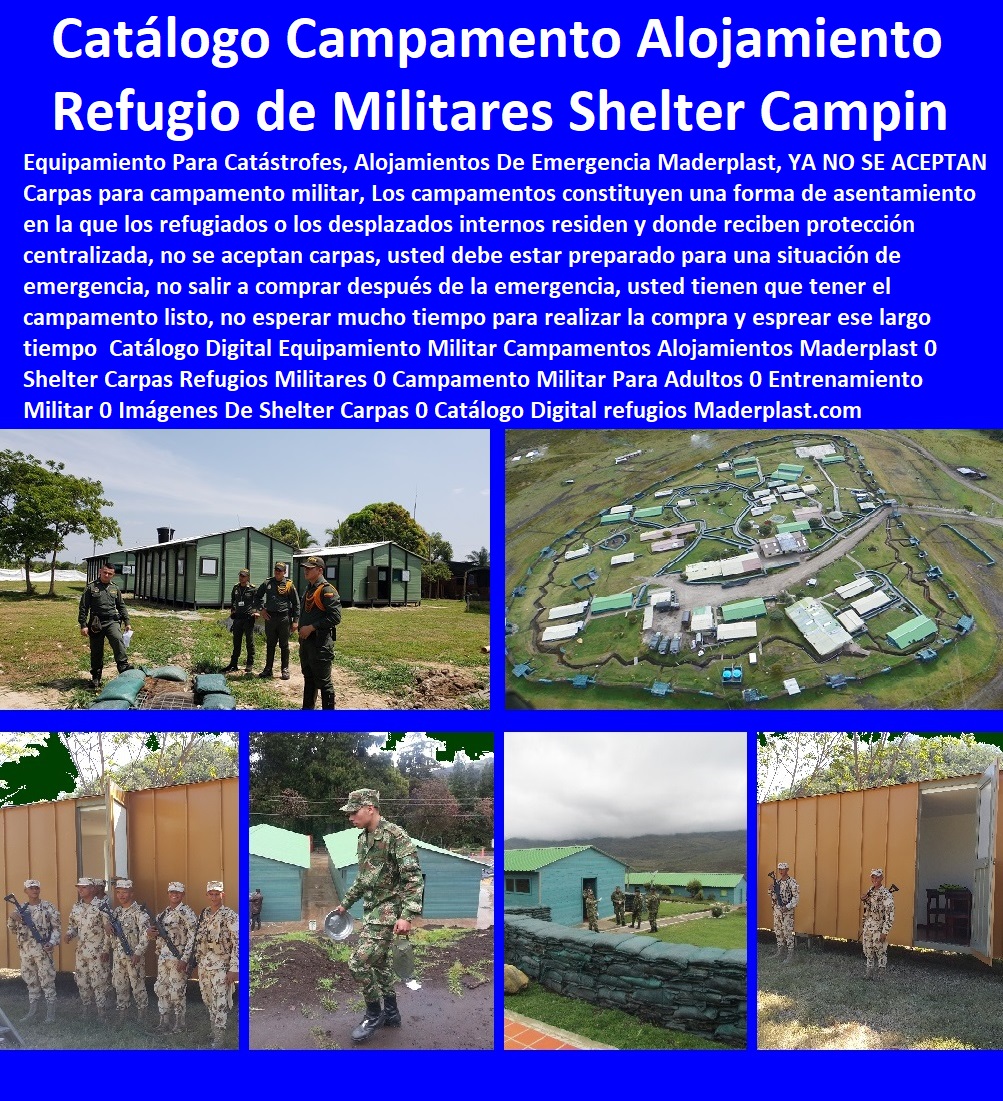 Catálogo Campamento Alojamiento Refugio de Militares Shelter Campin

Equipamiento Para Catástrofes, Alojamientos De Emergencia Maderplast, YA NO SE ACEPTAN Carpas para campamento militar, Los campamentos constituyen una forma de asentamiento en la que los refugiados o los desplazados internos residen y donde reciben protección centralizada, no se aceptan carpas, usted debe estar preparado para una situación de emergencia, no salir a comprar después de la emergencia, usted tienen que tener el campamento listo, no esperar mucho tiempo para realizar la compra y esprear ese largo tiempo Catálogo Digital Equipamiento Militar Campamentos Alojamientos Maderplast 0 Shelter Carpas Refugios Militares 0 Campamento Militar Para Adultos 0 Entrenamiento Militar 0 Imágenes De Shelter Carpas 0 Catálogo Digital refugios Maderplast.com